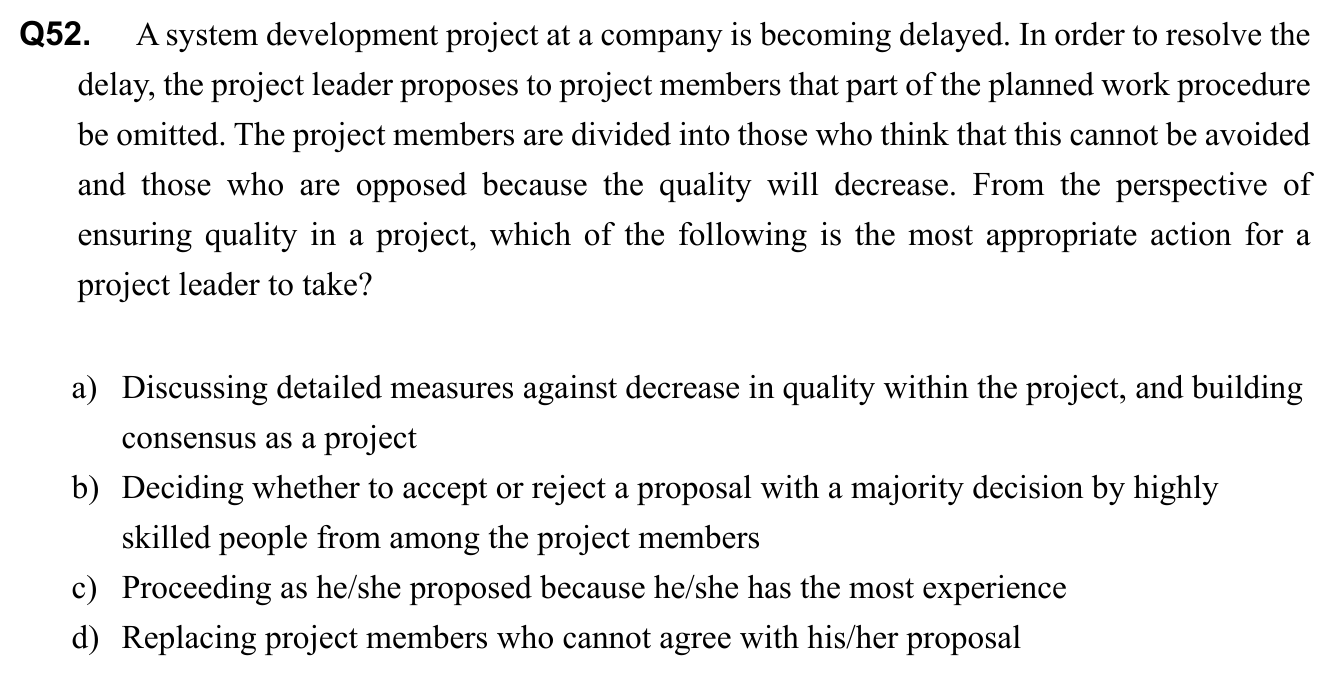 Q52. A system development project at a company is becoming delayed. In order to resolve the delay, the project leader proposes to project members that part of the planned work procedure be omitted. The project members are divided into those who think that this cannot be avoided and those who are opposed because the quality will decrease. From the perspective of ensuring quality in a project, which of the following is the most appropriate action for a project leader to take?

a) Discussing detailed measures against decrease in quality within the project, and building consensus as a project
b) Deciding whether to accept or reject a proposal with a majority decision by highly skilled people from among the project members
c) Proceeding as he/she proposed because he/she has the most experience
d) Replacing project members who cannot agree with his/her proposal